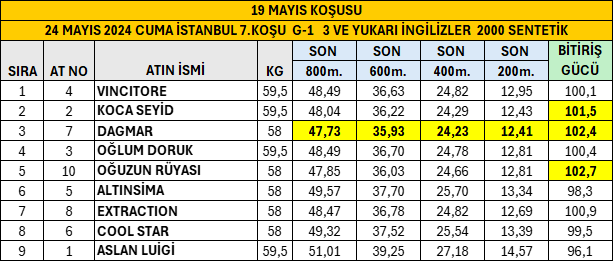 19 MAYIS KOŞUSU

24 MAYIS 2024 CUMA İSTANBUL 7.KOŞU G-1 3 VE YUKARI İNGİLİZLER 2000 SENTETİK

| SIRA | AT NO | ATIN İSMİ | KG | SON 800m. | SON 600m. | SON 400m. | SON 200m. | BİTİRİŞ GÜCÜ |
|---|---|---|---|---|---|---|---|---|
| 1 | 4 | VINCITORE | 59,5 | 48,49 | 36,63 | 24,82 | 12,95 | 100,1 |
| 2 | 2 | KOCA SEYİD | 59,5 | 48,04 | 36,22 | 24,29 | 12,43 | 101,5 |
| 3 | 7 | DAGMAR | 58 | 47,73 | 35,93 | 24,23 | 12,41 | 102,4 |
| 4 | 3 | OĞLUM DORUK | 59,5 | 48,49 | 36,70 | 24,78 | 12,81 | 100,4 |
| 5 | 10 | OĞUZUN RÜYASI | 58 | 47,85 | 36,03 | 24,66 | 12,81 | 102,7 |
| 6 | 5 | ALTINSİMA | 58 | 49,57 | 37,70 | 25,70 | 13,34 | 98,3 |
| 7 | 8 | EXTRACTION | 58 | 48,47 | 36,78 | 24,82 | 12,69 | 100,9 |
| 8 | 6 | COOL STAR | 58 | 49,32 | 37,52 | 25,54 | 13,39 | 99,5 |
| 9 | 1 | ASLAN LUİGİ | 59,5 | 51,01 | 39,25 | 27,18 | 14,57 | 96,1 |